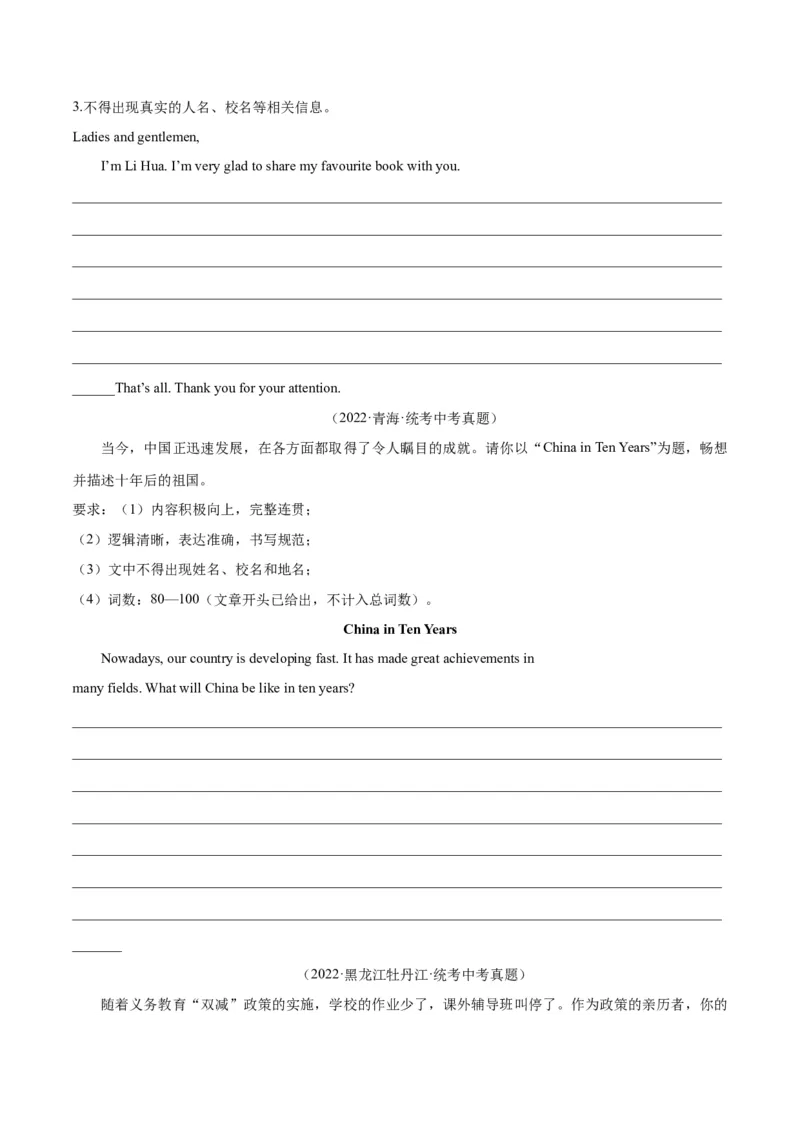 3.不得出现真实的人名、校名等相关信息。

Ladies and gentlemen,

I'm Li Hua. I'm very glad to share my favourite book with you.

______That's all. Thank you for your attention.

（2022·青海·统考中考真题）

当今，中国正迅速发展，在各方面都取得了令人瞩目的成就。请你以“China in Ten Years”为题，畅想并描述十年后的祖国。

要求：（1）内容积极向上，完整连贯；

（2）逻辑清晰，表达准确，书写规范；

（3）文中不得出现姓名、校名和地名；

（4）词数：80—100（文章开头已给出，不计入总词数）。

China in Ten Years

Nowadays, our country is developing fast. It has made great achievements in many fields. What will China be like in ten years?

（2022·黑龙江牡丹江·统考中考真题）

随着义务教育“双减”政策的实施，学校的作业少了，课外辅导班叫停了。作为政策的亲历者，你的